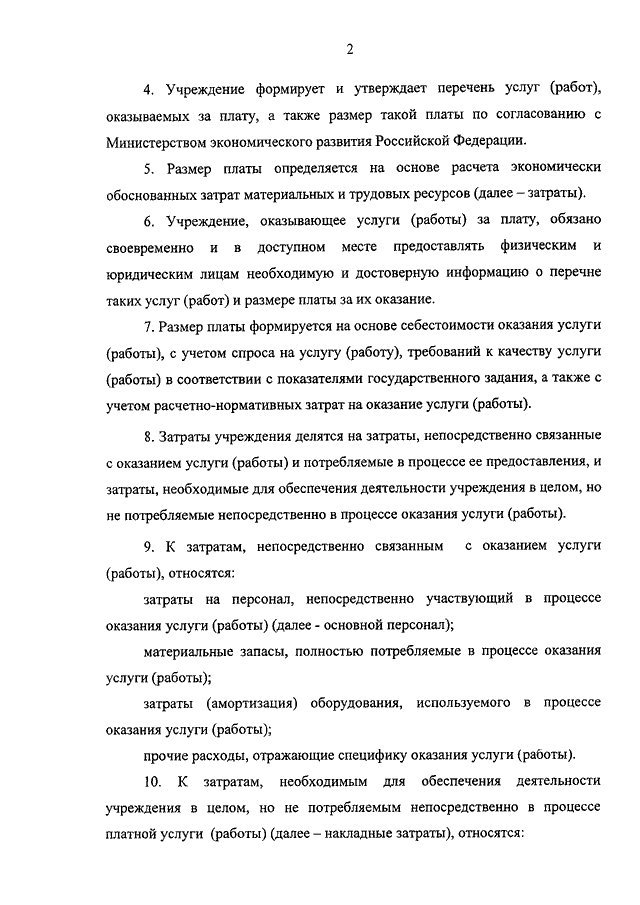 2

4. Учреждение формирует и утверждает перечень услуг (работ), оказываемых за плату, а также размер такой платы по согласованию с Министерством экономического развития Российской Федерации.

5. Размер платы определяется на основе расчета экономически обоснованных затрат материальных и трудовых ресурсов (далее – затраты).

6. Учреждение, оказывающее услуги (работы) за плату, обязано своевременно и в доступном месте предоставлять физическим и юридическим лицам необходимую и достоверную информацию о перечне таких услуг (работ) и размере платы за их оказание.

7. Размер платы формируется на основе себестоимости оказания услуги (работы), с учетом спроса на услугу (работу), требований к качеству услуги (работы) в соответствии с показателями государственного задания, а также с учетом расчетно-нормативных затрат на оказание услуги (работы).

8. Затраты учреждения делятся на затраты, непосредственно связанные с оказанием услуги (работы) и потребляемые в процессе ее предоставления, и затраты, необходимые для обеспечения деятельности учреждения в целом, но не потребляемые непосредственно в процессе оказания услуги (работы).

9. К затратам, непосредственно связанным с оказанием услуги (работы), относятся:

затраты на персонал, непосредственно участвующий в процессе оказания услуги (работы) (далее - основной персонал);

материальные запасы, полностью потребляемые в процессе оказания услуги (работы);

затраты (амортизация) оборудования, используемого в процессе оказания услуги (работы);

прочие расходы, отражающие специфику оказания услуги (работы).

10. К затратам, необходимым для обеспечения деятельности учреждения в целом, но не потребляемым непосредственно в процессе платной услуги (работы) (далее – накладные затраты), относятся: